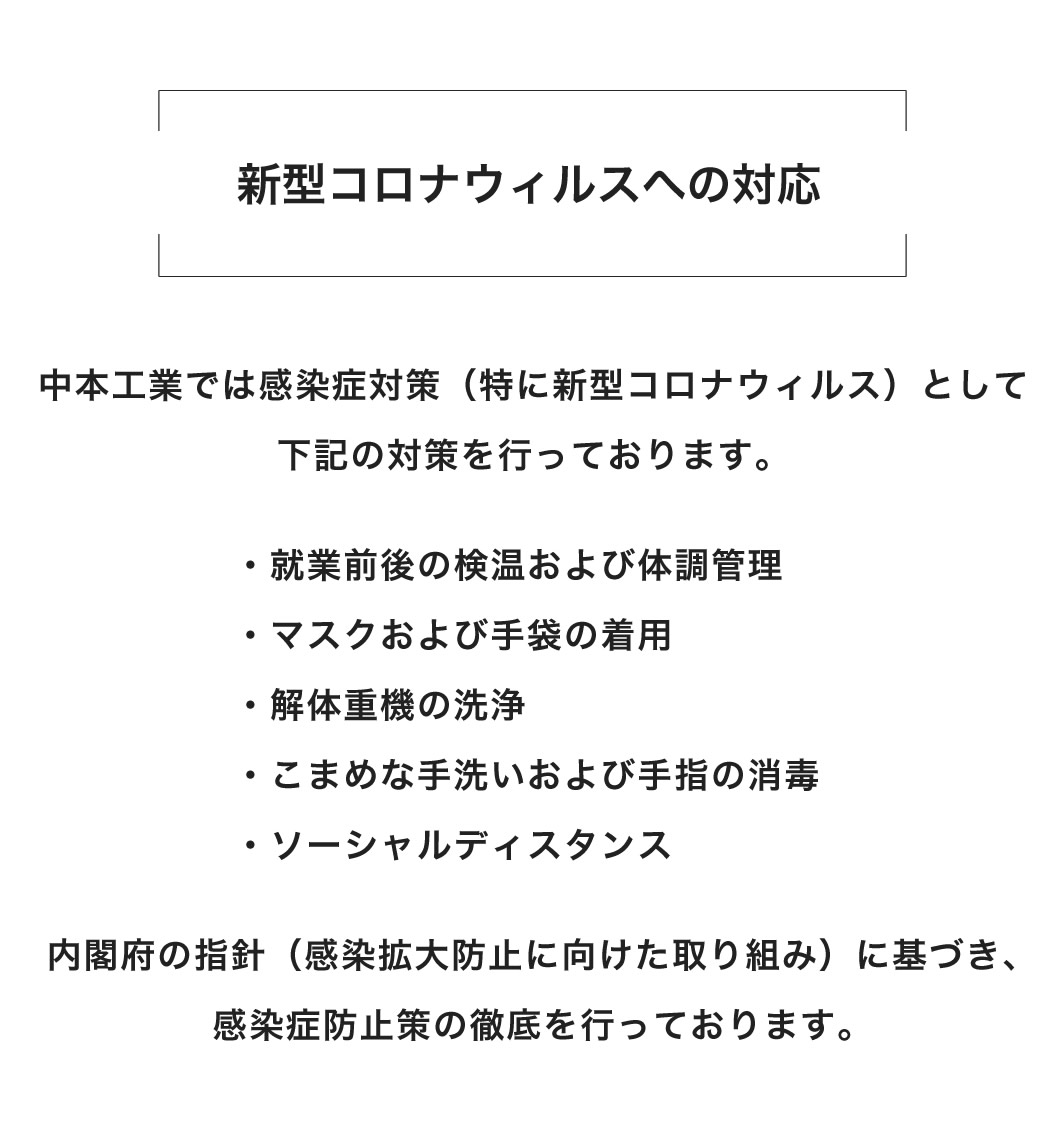 新型コロナウィルスへの対応

中本工業では感染症対策（特に新型コロナウィルス）として下記の対策を行っております。

・就業前後の検温および体調管理
・マスクおよび手袋の着用
・解体重機の洗浄
・こまめな手洗いおよび手指の消毒
・ソーシャルディスタンス

内閣府の指針（感染拡大防止に向けた取り組み）に基づき、感染症防止策の徹底を行っております。